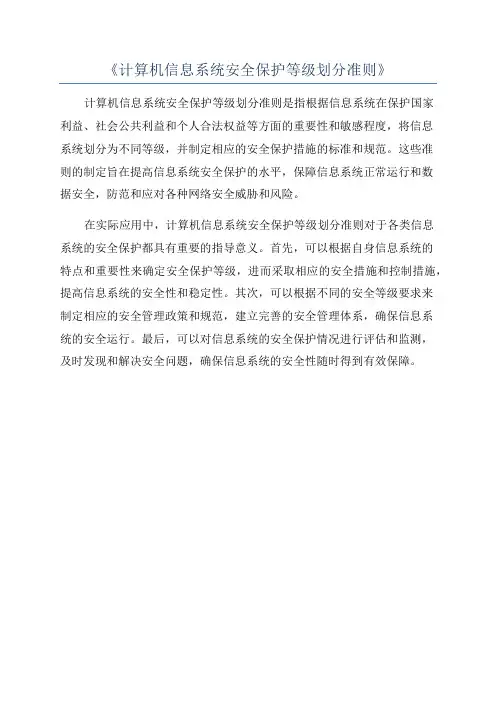 《计算机信息系统安全保护等级划分准则》

计算机信息系统安全保护等级划分准则是指根据信息系统在保护国家利益、社会公共利益和个人合法权益等方面的重要性和敏感程度，将信息系统划分为不同等级，并制定相应的安全保护措施的标准和规范。这些准则的制定旨在提高信息系统安全保护的水平，保障信息系统正常运行和数据安全，防范和应对各种网络安全威胁和风险。

在实际应用中，计算机信息系统安全保护等级划分准则对于各类信息系统的安全保护都具有重要的指导意义。首先，可以根据自身信息系统的特点和重要性来确定安全保护等级，进而采取相应的安全措施和控制措施，提高信息系统的安全性和稳定性。其次，可以根据不同的安全等级要求来制定相应的安全管理政策和规范，建立完善的安全管理体系，确保信息系统的安全运行。最后，可以对信息系统的安全保护情况进行评估和监测，及时发现和解决安全问题，确保信息系统的安全性随时得到有效保障。